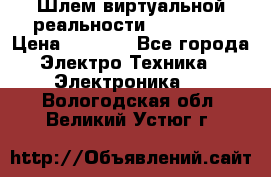 Шлем виртуальной реальности

Цена Все города

Электро Техника

Электроника

Вологодская обл

Великий Устюг г

http://Объявлений.сайт